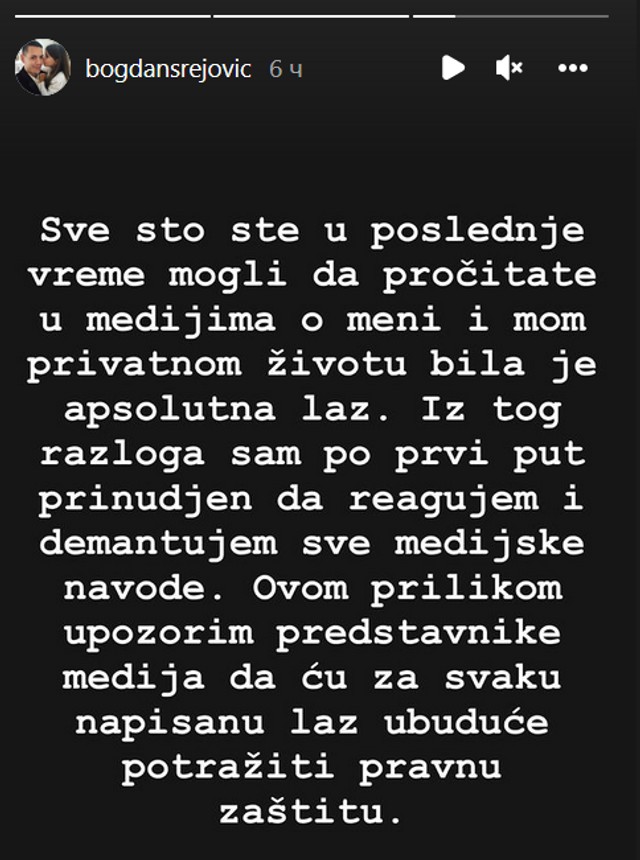 bogdansrejovic 6 ч

Sve sto ste u poslednje vreme mogli da pročitate u medijima o meni i mom privatnom životu bila je apsolutna laz. Iz tog razloga sam po prvi put prinudjen da reagujem i demantujem sve medijske navode. Ovom prilikom upozorim predstavnike medija da ću za svaku napisanu laz ubuduće potražiti pravnu zaštitu.